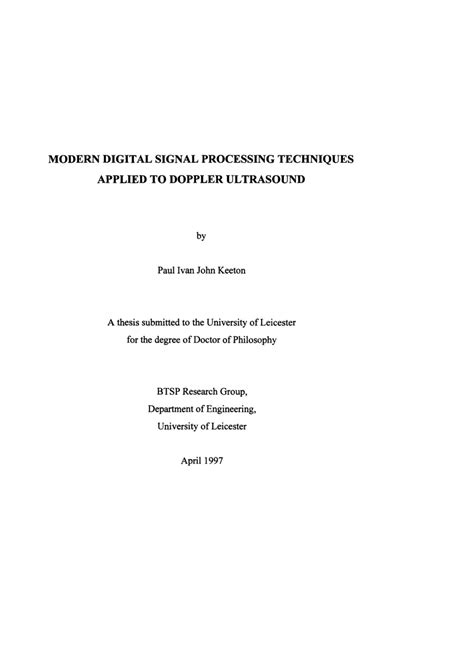 MODERN DIGITAL SIGNAL PROCESSING TECHNIQUES
APPLIED TO DOPPLER ULTRASOUND

by

Paul Ivan John Keeton

A thesis submitted to the University of Leicester
for the degree of Doctor of Philosophy

BTSP Research Group,
Department of Engineering,
University of Leicester

April 1997